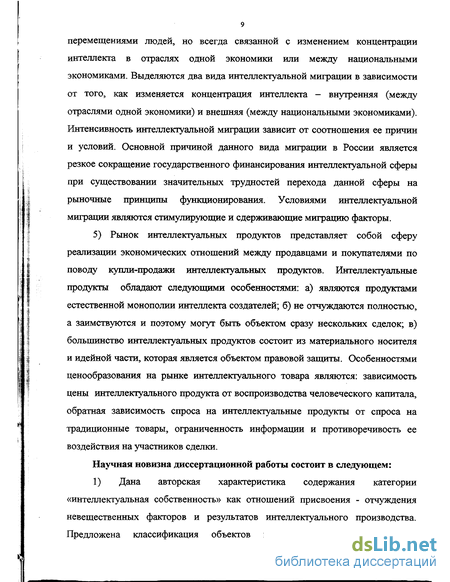 9

перемещениями людей, но всегда связанной с изменением концентрации интеллекта в отраслях одной экономики или между национальными экономиками. Выделяются два вида интеллектуальной миграции в зависимости от того, как изменяется концентрация интеллекта – внутренняя (между отраслями одной экономики) и внешняя (между национальными экономиками). Интенсивность интеллектуальной миграции зависит от соотношения ее причин и условий. Основной причиной данного вида миграции в России является резкое сокращение государственного финансирования интеллектуальной сферы при существовании значительных трудностей перехода данной сферы на рыночные принципы функционирования. Условиями интеллектуальной миграции являются стимулирующие и сдерживающие миграцию факторы.

5) Рынок интеллектуальных продуктов представляет собой сферу реализации экономических отношений между продавцами и покупателями по поводу купли-продажи интеллектуальных продуктов. Интеллектуальные продукты обладают следующими особенностями: а) являются продуктами естественной монополии интеллекта создателей; б) не отчуждаются полностью, а заимствуются и поэтому могут быть объектом сразу нескольких сделок; в) большинство интеллектуальных продуктов состоит из материального носителя и идейной части, которая является объектом правовой защиты. Особенностями ценообразования на рынке интеллектуального товара являются: зависимость цены интеллектуального продукта от воспроизводства человеческого капитала, обратная зависимость спроса на интеллектуальные продукты от спроса на традиционные товары, ограниченность информации и противоречивость ее воздействия на участников сделки.

Научная новизна диссертационной работы состоит в следующем:

1) Дана авторская характеристика содержания категории «интеллектуальная собственность» как отношений присвоения - отчуждения невещественных факторов и результатов интеллектуального производства. Предложена классификация объектов

dsLib.net
библиотека диссертаций